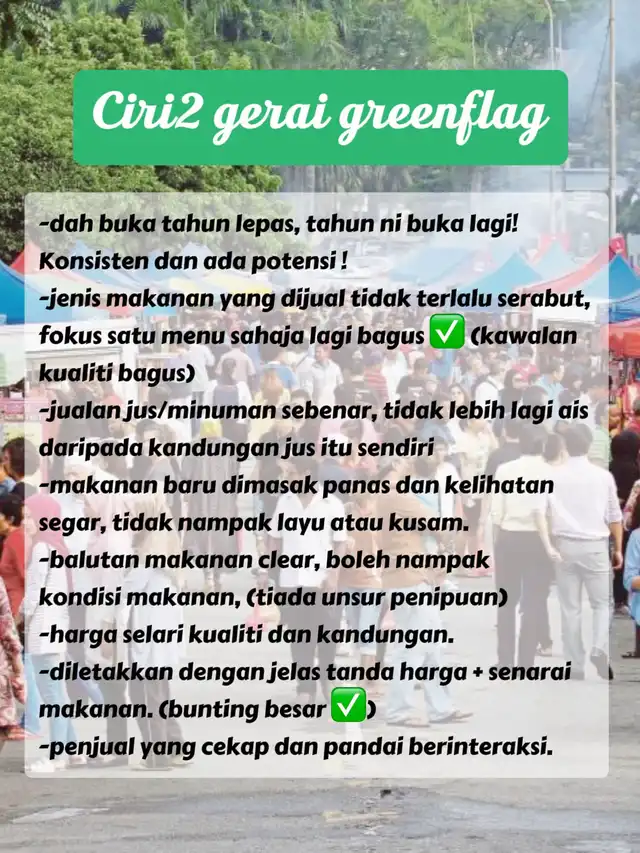 Ciri2 gerai greenflag

-dah buka tahun lepas, tahun ni buka lagi! Konsisten dan ada potensi !
-jenis makanan yang dijual tidak terlalu serabut, fokus satu menu sahaja lagi bagus ✅ (kawalan kualiti bagus)
-jualan jus/minuman sebenar, tidak lebih lagi ais daripada kandungan jus itu sendiri
-makanan baru dimasak panas dan kelihatan segar, tidak nampak layu atau kusam.
-balutan makanan clear, boleh nampak kondisi makanan, (tiada unsur penipuan)
-harga selari kualiti dan kandungan.
-diletakkan dengan jelas tanda harga + senarai makanan. (bunting besar ✅)
-penjual yang cekap dan pandai berinteraksi.